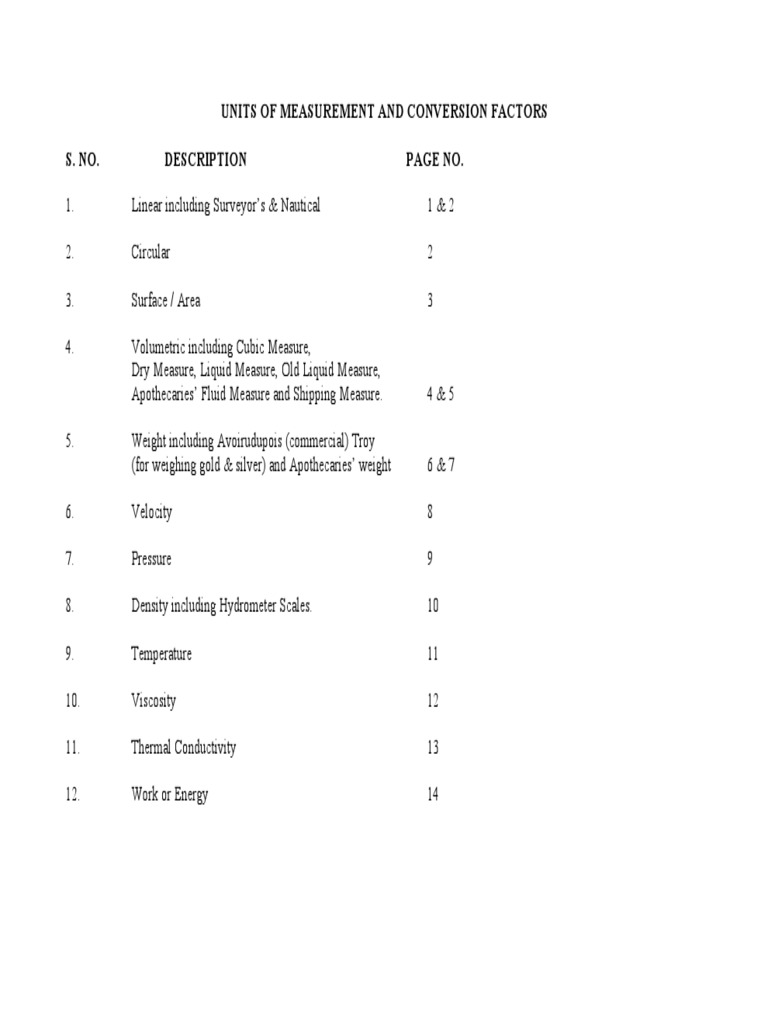 UNITS OF MEASUREMENT AND CONVERSION FACTORS

| S. NO. | DESCRIPTION | PAGE NO. |
|---|---|---|
| 1. | Linear including Surveyor's & Nautical | 1 & 2 |
| 2. | Circular | 2 |
| 3. | Surface / Area | 3 |
| 4. | Volumetric including Cubic Measure, Dry Measure, Liquid Measure, Old Liquid Measure, Apothecaries' Fluid Measure and Shipping Measure. | 4 & 5 |
| 5. | Weight including Avoirudupois (commercial) Troy (for weighing gold & silver) and Apothecaries' weight | 6 & 7 |
| 6. | Velocity | 8 |
| 7. | Pressure | 9 |
| 8. | Density including Hydrometer Scales. | 10 |
| 9. | Temperature | 11 |
| 10. | Viscosity | 12 |
| 11. | Thermal Conductivity | 13 |
| 12. | Work or Energy | 14 |